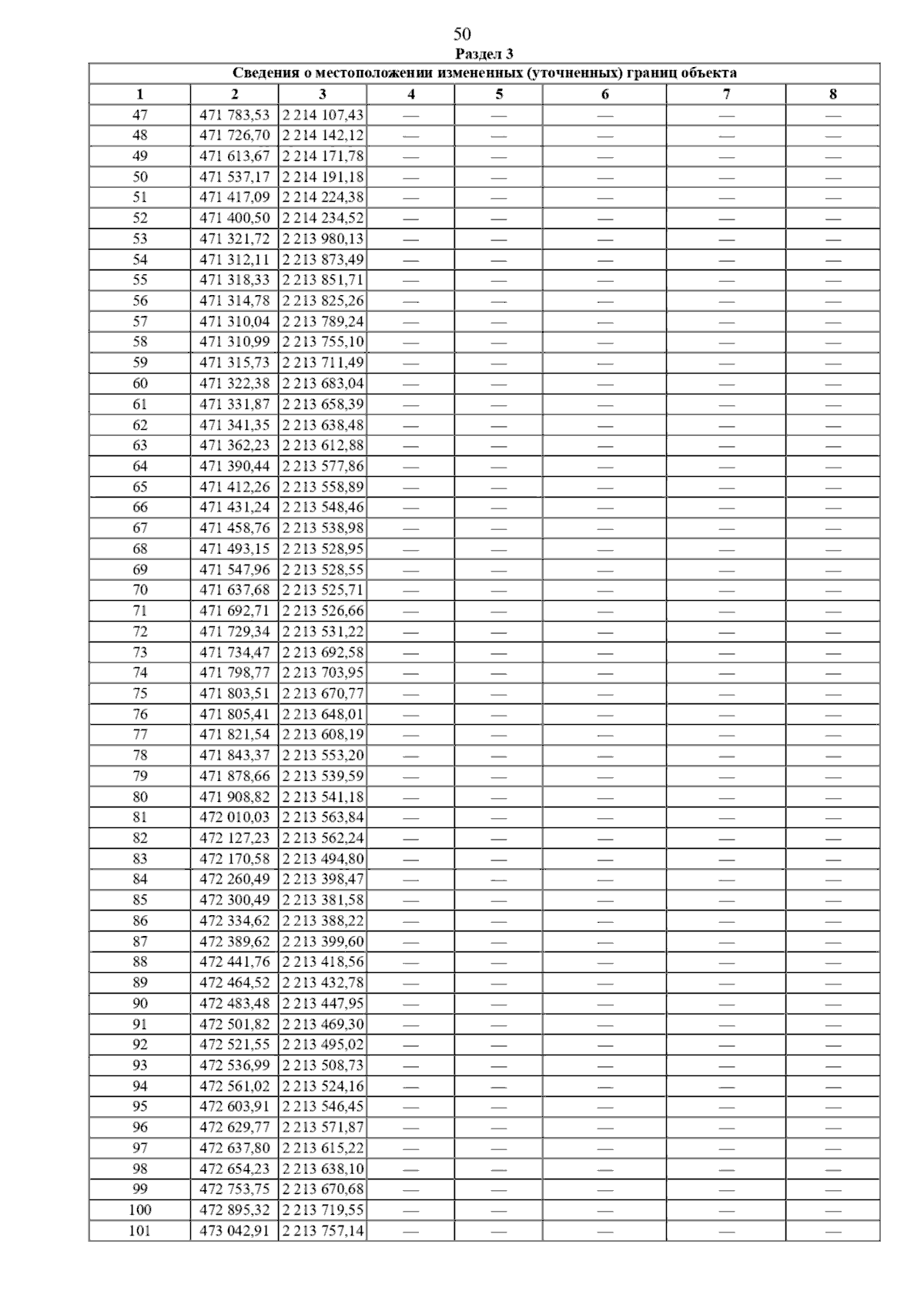 50

Раздел 3

Сведения о местоположении измененных (уточненных) границ объекта

| 1 | 2 | 3 | 4 | 5 | 6 | 7 | 8 |
|---|---|---|---|---|---|---|---|
| 47 | 471 783,53 | 2 214 107,43 | — | — | — | — | — |
| 48 | 471 726,70 | 2 214 142,12 | — | — | — | — | — |
| 49 | 471 613,67 | 2 214 171,78 | — | — | — | — | — |
| 50 | 471 537,17 | 2 214 191,18 | — | — | — | — | — |
| 51 | 471 417,09 | 2 214 224,38 | — | — | — | — | — |
| 52 | 471 400,50 | 2 214 234,52 | — | — | — | — | — |
| 53 | 471 321,72 | 2 213 980,13 | — | — | — | — | — |
| 54 | 471 312,11 | 2 213 873,49 | — | — | — | — | — |
| 55 | 471 318,33 | 2 213 851,71 | — | — | — | — | — |
| 56 | 471 314,78 | 2 213 825,26 | — | — | — | — | — |
| 57 | 471 310,04 | 2 213 789,24 | — | — | — | — | — |
| 58 | 471 310,99 | 2 213 755,10 | — | — | — | — | — |
| 59 | 471 315,73 | 2 213 711,49 | — | — | — | — | — |
| 60 | 471 322,38 | 2 213 683,04 | — | — | — | — | — |
| 61 | 471 331,87 | 2 213 658,39 | — | — | — | — | — |
| 62 | 471 341,35 | 2 213 638,48 | — | — | — | — | — |
| 63 | 471 362,23 | 2 213 612,88 | — | — | — | — | — |
| 64 | 471 390,44 | 2 213 577,86 | — | — | — | — | — |
| 65 | 471 412,26 | 2 213 558,89 | — | — | — | — | — |
| 66 | 471 431,24 | 2 213 548,46 | — | — | — | — | — |
| 67 | 471 458,76 | 2 213 538,98 | — | — | — | — | — |
| 68 | 471 493,15 | 2 213 528,95 | — | — | — | — | — |
| 69 | 471 547,96 | 2 213 528,55 | — | — | — | — | — |
| 70 | 471 637,68 | 2 213 525,71 | — | — | — | — | — |
| 71 | 471 692,71 | 2 213 526,66 | — | — | — | — | — |
| 72 | 471 729,34 | 2 213 531,22 | — | — | — | — | — |
| 73 | 471 734,47 | 2 213 692,58 | — | — | — | — | — |
| 74 | 471 798,77 | 2 213 703,95 | — | — | — | — | — |
| 75 | 471 803,51 | 2 213 670,77 | — | — | — | — | — |
| 76 | 471 805,41 | 2 213 648,01 | — | — | — | — | — |
| 77 | 471 821,54 | 2 213 608,19 | — | — | — | — | — |
| 78 | 471 843,37 | 2 213 553,20 | — | — | — | — | — |
| 79 | 471 878,66 | 2 213 539,59 | — | — | — | — | — |
| 80 | 471 908,82 | 2 213 541,18 | — | — | — | — | — |
| 81 | 472 010,03 | 2 213 563,84 | — | — | — | — | — |
| 82 | 472 127,23 | 2 213 562,24 | — | — | — | — | — |
| 83 | 472 170,58 | 2 213 494,80 | — | — | — | — | — |
| 84 | 472 260,49 | 2 213 398,47 | — | — | — | — | — |
| 85 | 472 300,49 | 2 213 381,58 | — | — | — | — | — |
| 86 | 472 334,62 | 2 213 388,22 | — | — | — | — | — |
| 87 | 472 389,62 | 2 213 399,60 | — | — | — | — | — |
| 88 | 472 441,76 | 2 213 418,56 | — | — | — | — | — |
| 89 | 472 464,52 | 2 213 432,78 | — | — | — | — | — |
| 90 | 472 483,48 | 2 213 447,95 | — | — | — | — | — |
| 91 | 472 501,82 | 2 213 469,30 | — | — | — | — | — |
| 92 | 472 521,55 | 2 213 495,02 | — | — | — | — | — |
| 93 | 472 536,99 | 2 213 508,73 | — | — | — | — | — |
| 94 | 472 561,02 | 2 213 524,16 | — | — | — | — | — |
| 95 | 472 603,91 | 2 213 546,45 | — | — | — | — | — |
| 96 | 472 629,77 | 2 213 571,87 | — | — | — | — | — |
| 97 | 472 637,80 | 2 213 615,22 | — | — | — | — | — |
| 98 | 472 654,23 | 2 213 638,10 | — | — | — | — | — |
| 99 | 472 753,75 | 2 213 670,68 | — | — | — | — | — |
| 100 | 472 895,32 | 2 213 719,55 | — | — | — | — | — |
| 101 | 473 042,91 | 2 213 757,14 | — | — | — | — | — |